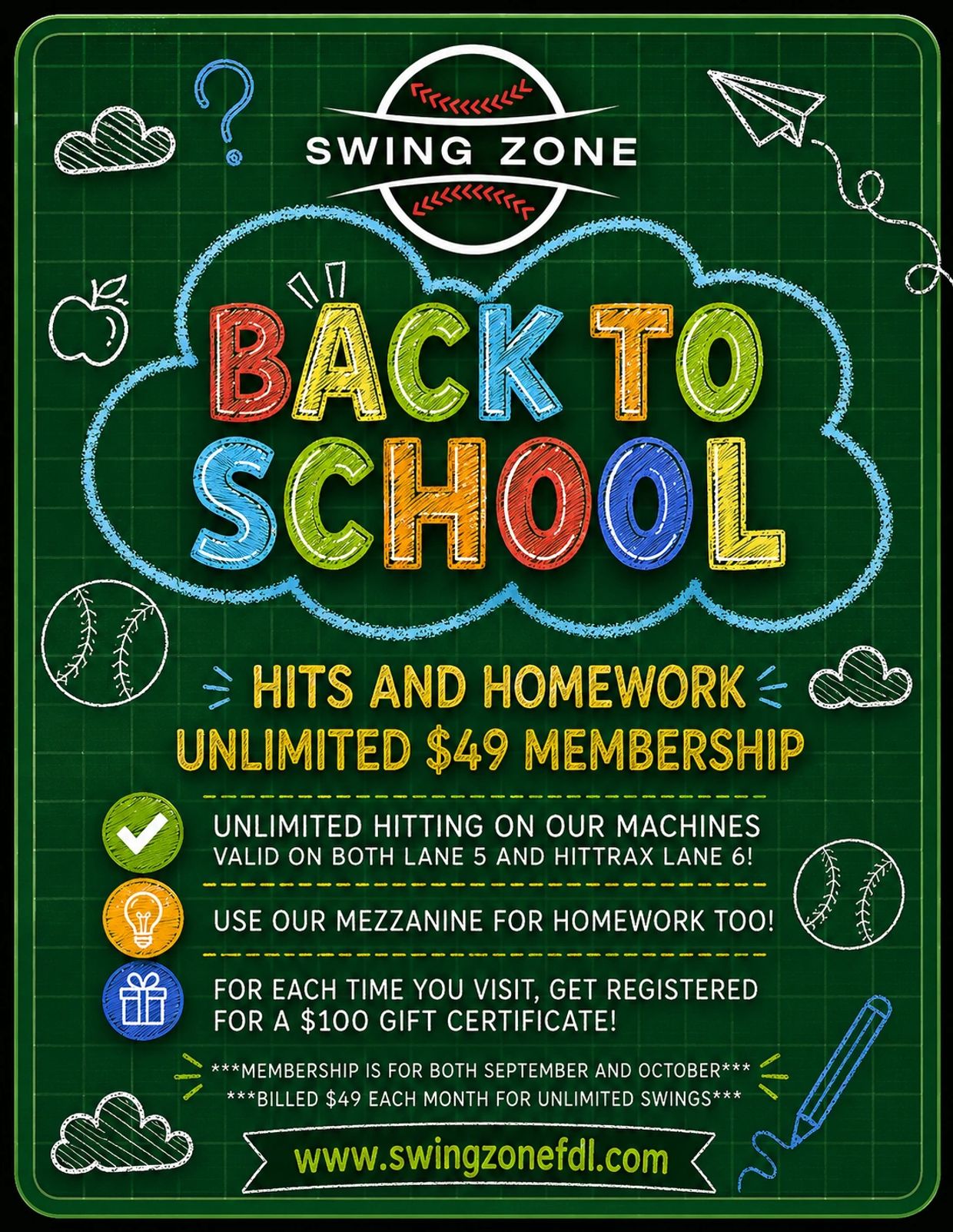 SWING ZONE

BACK TO SCHOOL

HITS AND HOMEWORK
UNLIMITED $49 MEMBERSHIP

UNLIMITED HITTING ON OUR MACHINES
VALID ON BOTH LANE 5 AND HITTRAX LANE 6!

USE OUR MEZZANINE FOR HOMEWORK TOO!

FOR EACH TIME YOU VISIT, GET REGISTERED FOR A $100 GIFT CERTIFICATE!

***MEMBERSHIP IS FOR BOTH SEPTEMBER AND OCTOBER***
***BILLED $49 EACH MONTH FOR UNLIMITED SWINGS***

www.swingzonefdl.com